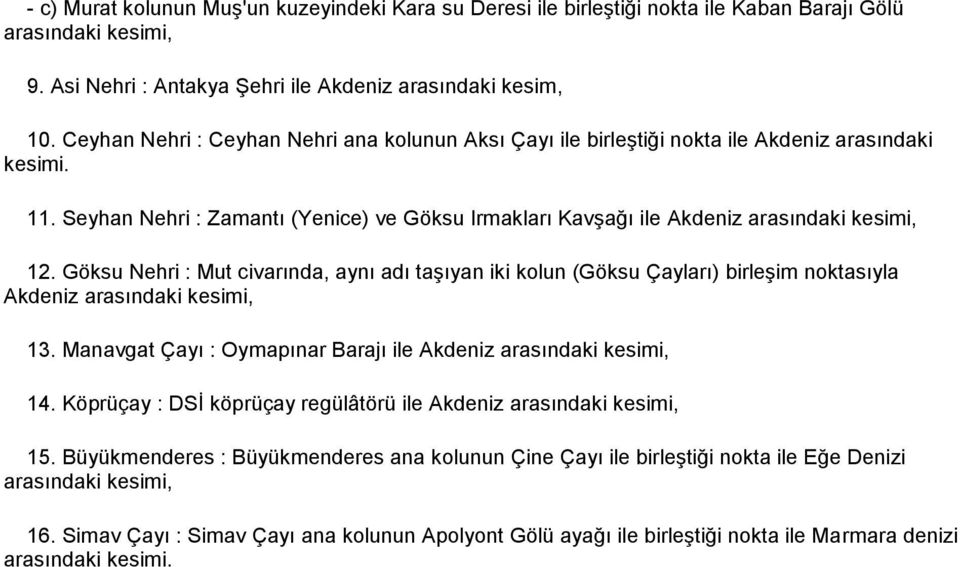 - c) Murat kolunun Muş'un kuzeyindeki Kara su Deresi ile birleştiği nokta ile Kaban Barajı Gölü arasındaki kesimi,

9. Asi Nehri : Antakya Şehri ile Akdeniz arasındaki kesim,

10. Ceyhan Nehri : Ceyhan Nehri ana kolunun Aksı Çayı ile birleştiği nokta ile Akdeniz arasındaki kesimi.

11. Seyhan Nehri : Zamantı (Yenice) ve Göksu Irmakları Kavşağı ile Akdeniz arasındaki kesimi,

12. Göksu Nehri : Mut civarında, aynı adı taşıyan iki kolun (Göksu Çayları) birleşim noktasıyla Akdeniz arasındaki kesimi,

13. Manavgat Çayı : Oymapınar Barajı ile Akdeniz arasındaki kesimi,

14. Köprüçay : DSİ köprüçay regülâtörü ile Akdeniz arasındaki kesimi,

15. Büyükmenderes : Büyükmenderes ana kolunun Çine Çayı ile birleştiği nokta ile Eğe Denizi arasındaki kesimi,

16. Simav Çayı : Simav Çayı ana kolunun Apolyont Gölü ayağı ile birleştiği nokta ile Marmara denizi arasındaki kesimi.